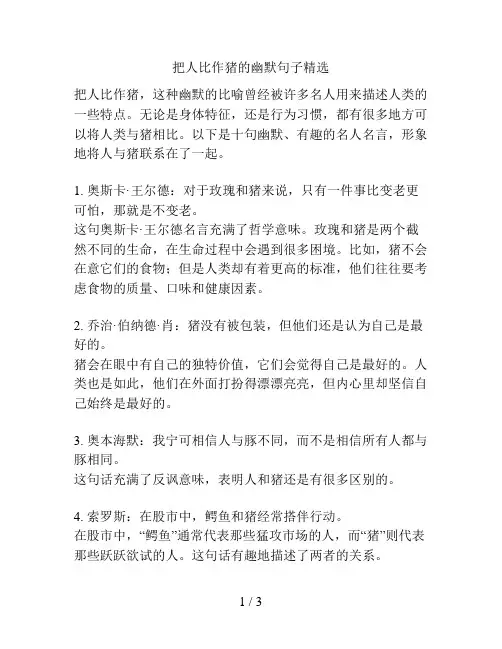 把人比作猪的幽默句子精选

把人比作猪，这种幽默的比喻曾经被许多名人用来描述人类的一些特点。无论是身体特征，还是行为习惯，都有很多地方可以将人类与猪相比。以下是十句幽默、有趣的名人名言，形象地将人与猪联系在了一起。

1. 奥斯卡·王尔德：对于玫瑰和猪来说，只有一件事比变老更可怕，那就是不变老。
这句奥斯卡·王尔德名言充满了哲学意味。玫瑰和猪是两个截然不同的生命，在生命过程中会遇到很多困境。比如，猪不会在意它们的食物；但是人类却有着更高的标准，他们往往要考虑食物的质量、口味和健康因素。

2. 乔治·伯纳德·肖：猪没有被包装，但他们还是认为自己是最好的。
猪会在眼中有自己的独特价值，它们会觉得自己是最好的。人类也是如此，他们在外面打扮得漂漂亮亮，但内心里却坚信自己始终是最好的。

3. 奥本海默：我宁可相信人与豚不同，而不是相信所有人都与豚相同。
这句话充满了反讽意味，表明人和猪还是有很多区别的。

4. 索罗斯：在股市中，鳄鱼和猪经常搭伴行动。
在股市中，“鳄鱼”通常代表那些猛攻市场的人，而“猪”则代表那些跃跃欲试的人。这句话有趣地描述了两者的关系。

1 / 3